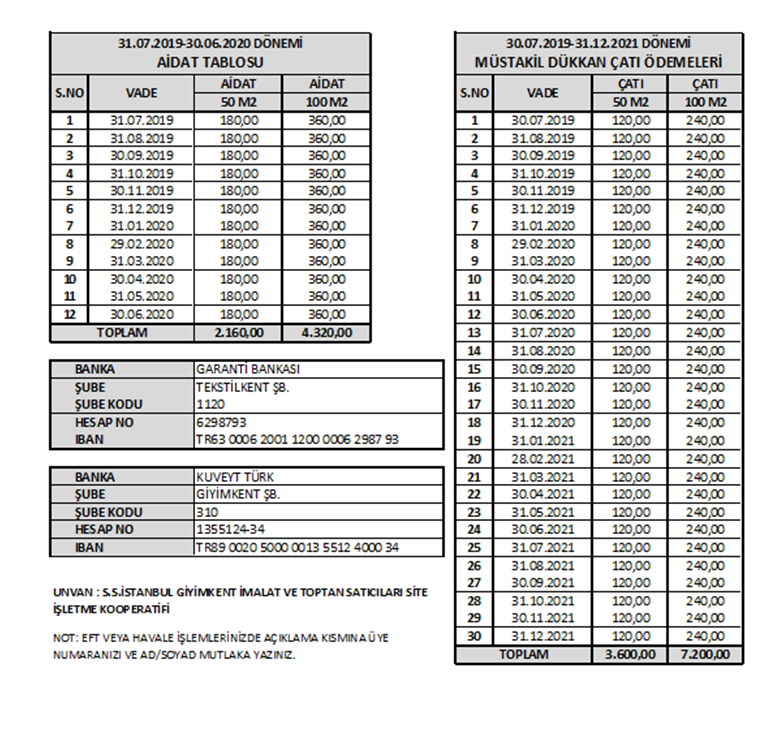 31.07.2019-30.06.2020 DÖNEMİ
AİDAT TABLOSU

| S.NO | VADE | AİDAT 50 M2 | AİDAT 100 M2 |
|---|---|---|---|
| 1 | 31.07.2019 | 180,00 | 360,00 |
| 2 | 31.08.2019 | 180,00 | 360,00 |
| 3 | 30.09.2019 | 180,00 | 360,00 |
| 4 | 31.10.2019 | 180,00 | 360,00 |
| 5 | 30.11.2019 | 180,00 | 360,00 |
| 6 | 31.12.2019 | 180,00 | 360,00 |
| 7 | 31.01.2020 | 180,00 | 360,00 |
| 8 | 29.02.2020 | 180,00 | 360,00 |
| 9 | 31.03.2020 | 180,00 | 360,00 |
| 10 | 30.04.2020 | 180,00 | 360,00 |
| 11 | 31.05.2020 | 180,00 | 360,00 |
| 12 | 30.06.2020 | 180,00 | 360,00 |
| TOPLAM | | 2.160,00 | 4.320,00 |

| BANKA | GARANTİ BANKASI |
|---|---|
| ŞUBE | TEKSTİLKENT ŞB. |
| ŞUBE KODU | 1120 |
| HESAP NO | 6298793 |
| IBAN | TR63 0006 2001 1200 0006 2987 93 |

| BANKA | KUVEYT TÜRK |
|---|---|
| ŞUBE | GİYİMKENT ŞB. |
| ŞUBE KODU | 310 |
| HESAP NO | 1355124-34 |
| IBAN | TR89 0020 5000 0013 5512 4000 34 |

UNVAN : S.S.İSTANBUL GİYİMKENT İMALAT VE TOPTAN SATICILARI SİTE İŞLETME KOOPERATİFİ

NOT: EFT VEYA HAVALE İŞLEMLERİNİZDE AÇIKLAMA KISMINA ÜYE NUMARANIZI VE AD/SOYAD MUTLAKA YAZINIZ.

30.07.2019-31.12.2021 DÖNEMİ
MÜSTAKİL DÜKKAN ÇATI ÖDEMELERİ

| S.NO | VADE | ÇATI 50 M2 | ÇATI 100 M2 |
|---|---|---|---|
| 1 | 30.07.2019 | 120,00 | 240,00 |
| 2 | 31.08.2019 | 120,00 | 240,00 |
| 3 | 30.09.2019 | 120,00 | 240,00 |
| 4 | 31.10.2019 | 120,00 | 240,00 |
| 5 | 30.11.2019 | 120,00 | 240,00 |
| 6 | 31.12.2019 | 120,00 | 240,00 |
| 7 | 31.01.2020 | 120,00 | 240,00 |
| 8 | 29.02.2020 | 120,00 | 240,00 |
| 9 | 31.03.2020 | 120,00 | 240,00 |
| 10 | 30.04.2020 | 120,00 | 240,00 |
| 11 | 31.05.2020 | 120,00 | 240,00 |
| 12 | 30.06.2020 | 120,00 | 240,00 |
| 13 | 31.07.2020 | 120,00 | 240,00 |
| 14 | 31.08.2020 | 120,00 | 240,00 |
| 15 | 30.09.2020 | 120,00 | 240,00 |
| 16 | 31.10.2020 | 120,00 | 240,00 |
| 17 | 30.11.2020 | 120,00 | 240,00 |
| 18 | 31.12.2020 | 120,00 | 240,00 |
| 19 | 31.01.2021 | 120,00 | 240,00 |
| 20 | 28.02.2021 | 120,00 | 240,00 |
| 21 | 31.03.2021 | 120,00 | 240,00 |
| 22 | 30.04.2021 | 120,00 | 240,00 |
| 23 | 31.05.2021 | 120,00 | 240,00 |
| 24 | 30.06.2021 | 120,00 | 240,00 |
| 25 | 31.07.2021 | 120,00 | 240,00 |
| 26 | 31.08.2021 | 120,00 | 240,00 |
| 27 | 30.09.2021 | 120,00 | 240,00 |
| 28 | 31.10.2021 | 120,00 | 240,00 |
| 29 | 30.11.2021 | 120,00 | 240,00 |
| 30 | 31.12.2021 | 120,00 | 240,00 |
| TOPLAM | | 3.600,00 | 7.200,00 |